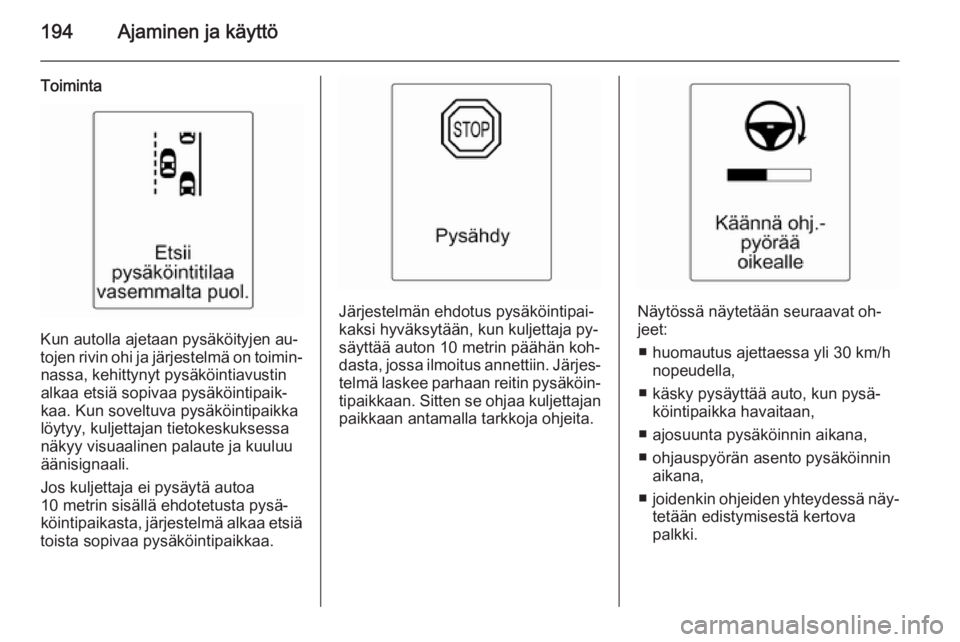 194 Ajaminen ja käyttö

Toiminta

Etsii pysäköintitilaa vasemmalta puol.

Kun autolla ajetaan pysäköityjen autojen rivin ohi ja järjestelmä on toiminnassa, kehittynyt pysäköintiavustin alkaa etsiä sopivaa pysäköintipaikkaa. Kun soveltuva pysäköintipaikka löytyy, kuljettajan tietokeskuksessa näkyy visuaalinen palaute ja kuuluu äänisignaali.

Jos kuljettaja ei pysäytä autoa 10 metrin sisällä ehdotetusta pysäköintipaikasta, järjestelmä alkaa etsiä toista sopivaa pysäköintipaikkaa.

STOP

Pysähdy

Järjestelmän ehdotus pysäköintipaikaksi hyväksytään, kun kuljettaja pysäyttää auton 10 metrin päähän kohdasta, jossa ilmoitus annettiin. Järjestelmä laskee parhaan reitin pysäköintipaikkaan. Sitten se ohjaa kuljettajan paikkaan antamalla tarkkoja ohjeita.

Käännä ohj.-pyörää oikealle

Näytössä näytetään seuraavat ohjeet:

■ huomautus ajettaessa yli 30 km/h nopeudella,

■ käsky pysäyttää auto, kun pysäköintipaikka havaitaan,

■ ajosuunta pysäköinnin aikana,

■ ohjauspyörän asento pysäköinnin aikana,

■ joidenkin ohjeiden yhteydessä näytetään edistymisestä kertova palkki.

carmanualsonline.info